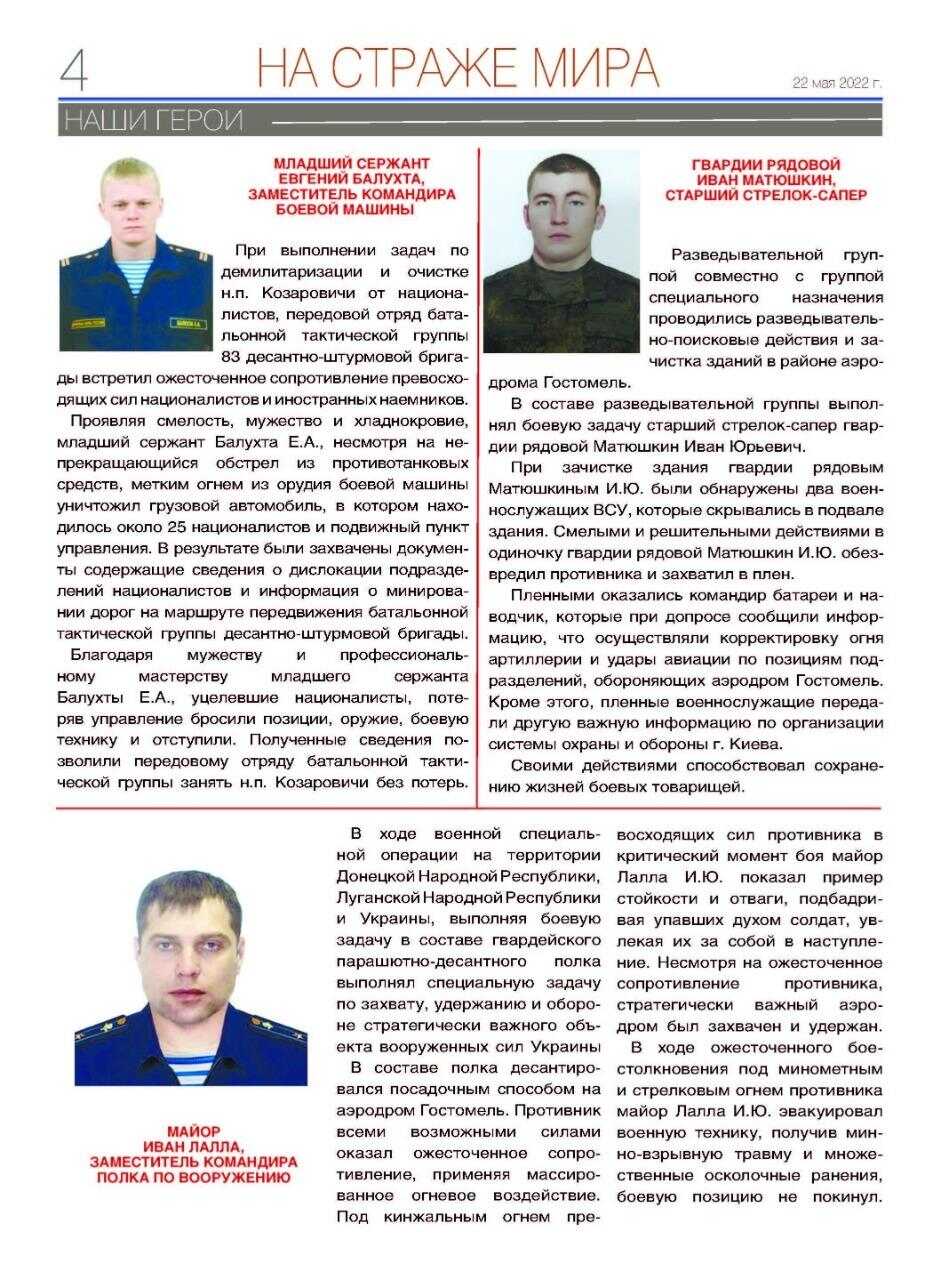 4 НА СТРАЖЕ МИРА 22 мая 2022 г.

НАШИ ГЕРОИ

МЛАДШИЙ СЕРЖАНТ
ЕВГЕНИЙ БАЛУХТА,
ЗАМЕСТИТЕЛЬ КОМАНДИРА
БОЕВОЙ МАШИНЫ

При выполнении задач по демилитаризации и очистке н.п. Козаровичи от националистов, передовой отряд батальонной тактической группы 83 десантно-штурмовой бригады встретил ожесточенное сопротивление превосходящих сил националистов и иностранных наемников.

Проявляя смелость, мужество и хладнокровие, младший сержант Балухта Е.А., несмотря на непрекращающийся обстрел из противотанковых средств, метким огнем из орудия боевой машины уничтожил грузовой автомобиль, в котором находилось около 25 националистов и подвижный пункт управления. В результате были захвачены документы содержащие сведения о дислокации подразделений националистов и информация о минировании дорог на маршруте передвижения батальонной тактической группы десантно-штурмовой бригады.

Благодаря мужеству и профессиональному мастерству младшего сержанта Балухты Е.А., уцелевшие националисты, потеряв управление бросили позиции, оружие, боевую технику и отступили. Полученные сведения позволили передовому отряду батальонной тактической группы занять н.п. Козаровичи без потерь.

ГВАРДИИ РЯДОВОЙ
ИВАН МАТЮШКИН,
СТАРШИЙ СТРЕЛОК-САПЕР

Разведывательной группой совместно с группой специального назначения проводились разведывательно-поисковые действия и зачистка зданий в районе аэродрома Гостомель.

В составе разведывательной группы выполнял боевую задачу старший стрелок-сапер гвардии рядовой Матюшкин Иван Юрьевич.

При зачистке здания гвардии рядовым Матюшкиным И.Ю. были обнаружены два военнослужащих ВСУ, которые скрывались в подвале здания. Смелыми и решительными действиями в одиночку гвардии рядовой Матюшкин И.Ю. обезвредил противника и захватил в плен.

Пленными оказались командир батареи и наводчик, которые при допросе сообщили информацию, что осуществляли корректировку огня артиллерии и удары авиации по позициям подразделений, обороняющих аэродром Гостомель. Кроме этого, пленные военнослужащие передали другую важную информацию по организации системы охраны и обороны г. Киева.

Своими действиями способствовал сохранению жизней боевых товарищей.

МАЙОР
ИВАН ЛАЛЛА,
ЗАМЕСТИТЕЛЬ КОМАНДИРА
ПОЛКА ПО ВООРУЖЕНИЮ

В ходе военной специальной операции на территории Донецкой Народной Республики, Луганской Народной Республики и Украины, выполняя боевую задачу в составе гвардейского парашютно-десантного полка выполнял специальную задачу по захвату, удержанию и обороне стратегически важного объекта вооруженных сил Украины

В составе полка десантировался посадочным способом на аэродром Гостомель. Противник всеми возможными силами оказал ожесточенное сопротивление, применяя массированное огневое воздействие. Под кинжальным огнем превосходящих сил противника в критический момент боя майор Лалла И.Ю. показал пример стойкости и отваги, подбадривая упавших духом солдат, увлекая их за собой в наступление. Несмотря на ожесточенное сопротивление противника, стратегически важный аэродром был захвачен и удержан.

В ходе ожесточенного боестолкновения под минометным и стрелковым огнем противника майор Лалла И.Ю. эвакуировал военную технику, получив минно-взрывную травму и множественные осколочные ранения, боевую позицию не покинул.